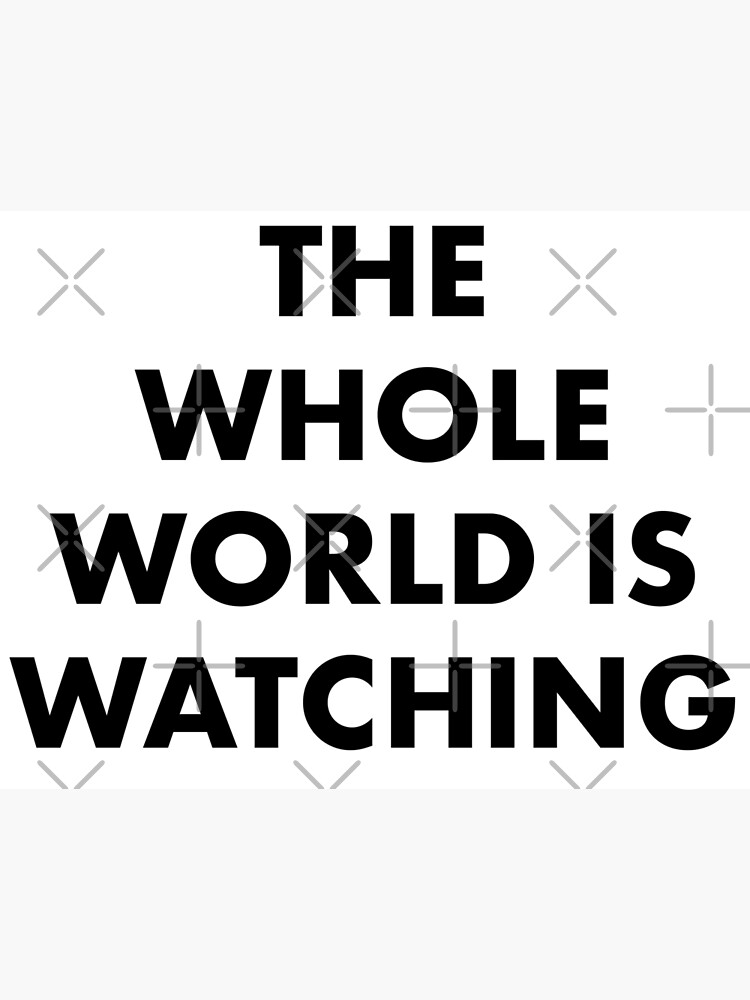 THE
WHOLE
WORLD IS
WATCHING